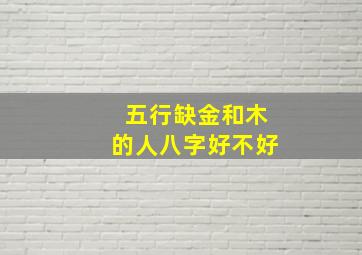 五行缺金和木
的人八字好不好